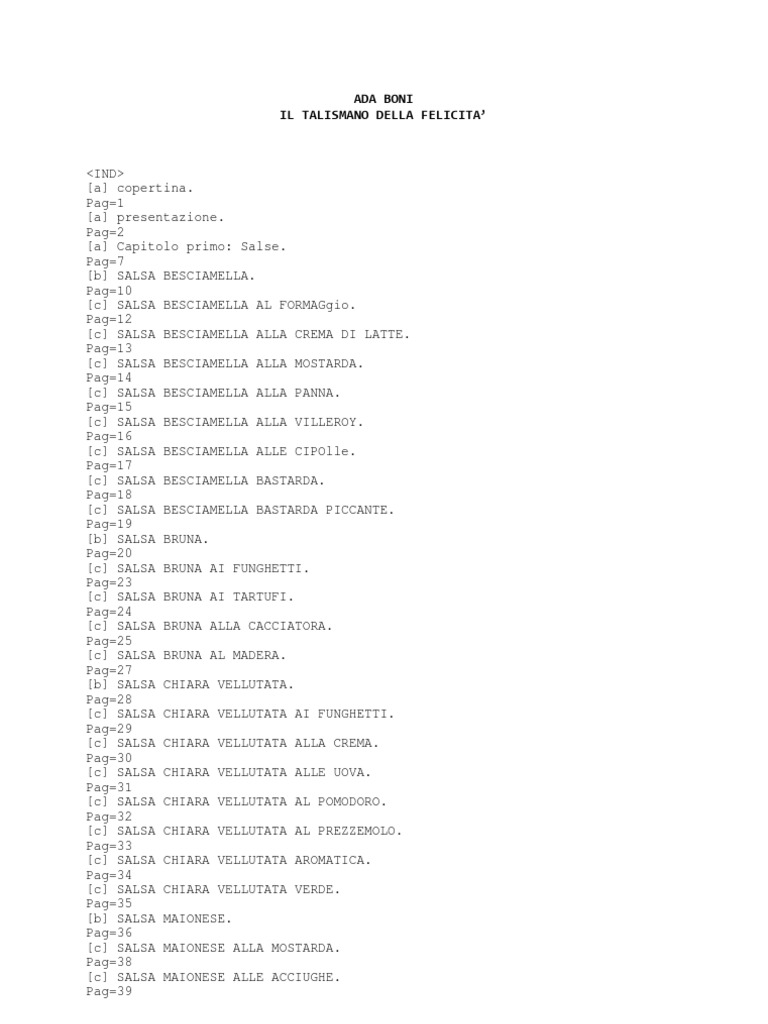 ADA BONI
IL TALISMANO DELLA FELICITA'

<IND>
[a] copertina.
Pag=1
[a] presentazione.
Pag=2
[a] Capitolo primo: Salse.
Pag=7
[b] SALSA BESCIAMELLA.
Pag=10
[c] SALSA BESCIAMELLA AL FORMAGgio.
Pag=12
[c] SALSA BESCIAMELLA ALLA CREMA DI LATTE.
Pag=13
[c] SALSA BESCIAMELLA ALLA MOSTARDA.
Pag=14
[c] SALSA BESCIAMELLA ALLA PANNA.
Pag=15
[c] SALSA BESCIAMELLA ALLA VILLEROY.
Pag=16
[c] SALSA BESCIAMELLA ALLE CIPOlle.
Pag=17
[c] SALSA BESCIAMELLA BASTARDA.
Pag=18
[c] SALSA BESCIAMELLA BASTARDA PICCANTE.
Pag=19
[b] SALSA BRUNA.
Pag=20
[c] SALSA BRUNA AI FUNGHETTI.
Pag=23
[c] SALSA BRUNA AI TARTUFI.
Pag=24
[c] SALSA BRUNA ALLA CACCIATORA.
Pag=25
[c] SALSA BRUNA AL MADERA.
Pag=27
[b] SALSA CHIARA VELLUTATA.
Pag=28
[c] SALSA CHIARA VELLUTATA AI FUNGHETTI.
Pag=29
[c] SALSA CHIARA VELLUTATA ALLA CREMA.
Pag=30
[c] SALSA CHIARA VELLUTATA ALLE UOVA.
Pag=31
[c] SALSA CHIARA VELLUTATA AL POMODORO.
Pag=32
[c] SALSA CHIARA VELLUTATA AL PREZZEMOLO.
Pag=33
[c] SALSA CHIARA VELLUTATA AROMATICA.
Pag=34
[c] SALSA CHIARA VELLUTATA VERDE.
Pag=35
[b] SALSA MAIONESE.
Pag=36
[c] SALSA MAIONESE ALLA MOSTARDA.
Pag=38
[c] SALSA MAIONESE ALLE ACCIUGHE.
Pag=39